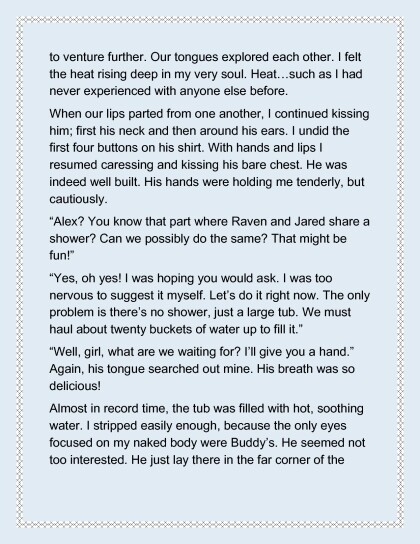 to venture further. Our tongues explored each other. I felt the heat rising deep in my very soul. Heat…such as I had never experienced with anyone else before.

When our lips parted from one another, I continued kissing him; first his neck and then around his ears. I undid the first four buttons on his shirt. With hands and lips I resumed caressing and kissing his bare chest. He was indeed well built. His hands were holding me tenderly, but cautiously.

“Alex? You know that part where Raven and Jared share a shower? Can we possibly do the same? That might be fun!”

“Yes, oh yes! I was hoping you would ask. I was too nervous to suggest it myself. Let’s do it right now. The only problem is there’s no shower, just a large tub. We must haul about twenty buckets of water up to fill it.”

“Well, girl, what are we waiting for? I’ll give you a hand.” Again, his tongue searched out mine. His breath was so delicious!

Almost in record time, the tub was filled with hot, soothing water. I stripped easily enough, because the only eyes focused on my naked body were Buddy’s. He seemed not too interested. He just lay there in the far corner of the